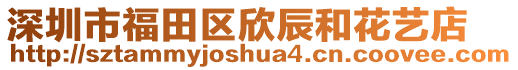 深圳市福田区欣辰和花艺店
http://sztammyjoshua4.cn.coovee.com